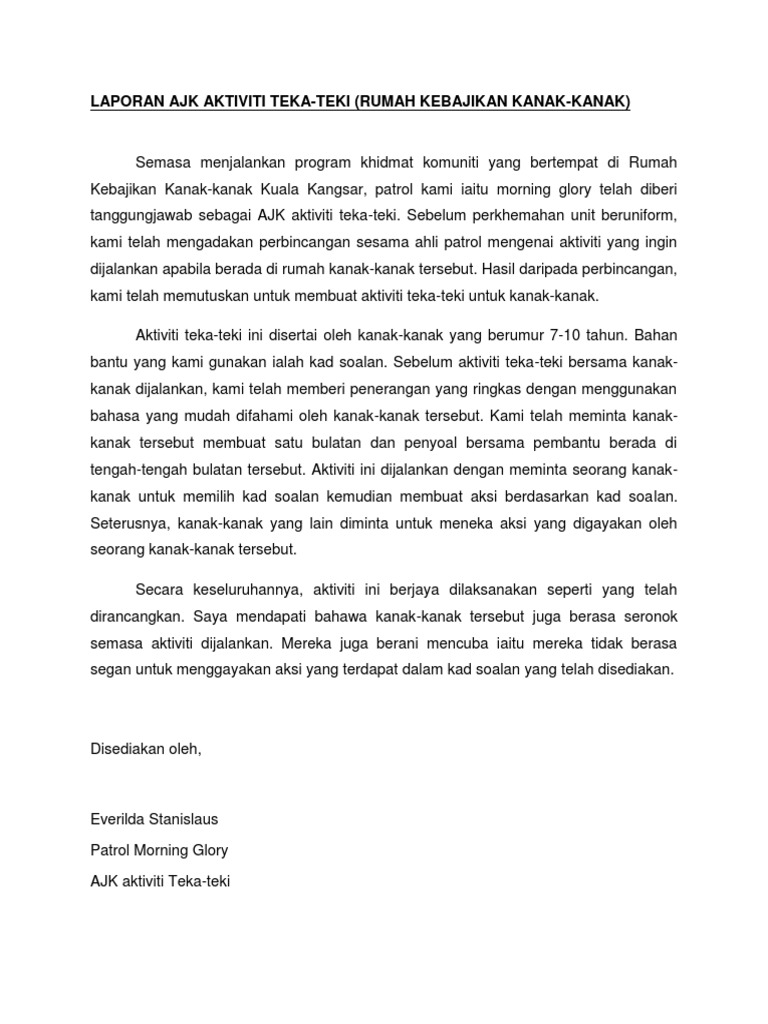 LAPORAN AJK AKTIVITI TEKA-TEKI (RUMAH KEBAJIKAN KANAK-KANAK)

Semasa menjalankan program khidmat komuniti yang bertempat di Rumah Kebajikan Kanak-kanak Kuala Kangsar, patrol kami iaitu morning glory telah diberi tanggungjawab sebagai AJK aktiviti teka-teki. Sebelum perkhemahan unit beruniform, kami telah mengadakan perbincangan sesama ahli patrol mengenai aktiviti yang ingin dijalankan apabila berada di rumah kanak-kanak tersebut. Hasil daripada perbincangan, kami telah memutuskan untuk membuat aktiviti teka-teki untuk kanak-kanak.

Aktiviti teka-teki ini disertai oleh kanak-kanak yang berumur 7-10 tahun. Bahan bantu yang kami gunakan ialah kad soalan. Sebelum aktiviti teka-teki bersama kanak-kanak dijalankan, kami telah memberi penerangan yang ringkas dengan menggunakan bahasa yang mudah difahami oleh kanak-kanak tersebut. Kami telah meminta kanak-kanak tersebut membuat satu bulatan dan penyoal bersama pembantu berada di tengah-tengah bulatan tersebut. Aktiviti ini dijalankan dengan meminta seorang kanak-kanak untuk memilih kad soalan kemudian membuat aksi berdasarkan kad soalan. Seterusnya, kanak-kanak yang lain diminta untuk meneka aksi yang digayakan oleh seorang kanak-kanak tersebut.

Secara keseluruhannya, aktiviti ini berjaya dilaksanakan seperti yang telah dirancangkan. Saya mendapati bahawa kanak-kanak tersebut juga berasa seronok semasa aktiviti dijalankan. Mereka juga berani mencuba iaitu mereka tidak berasa segan untuk menggayakan aksi yang terdapat dalam kad soalan yang telah disediakan.

Disediakan oleh,

Everilda Stanislaus
Patrol Morning Glory
AJK aktiviti Teka-teki